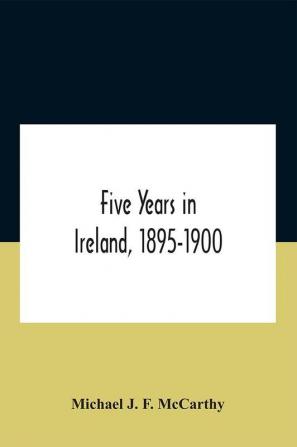 Five Years in Ireland, 1895-1900

Michael J. F. McCarthy